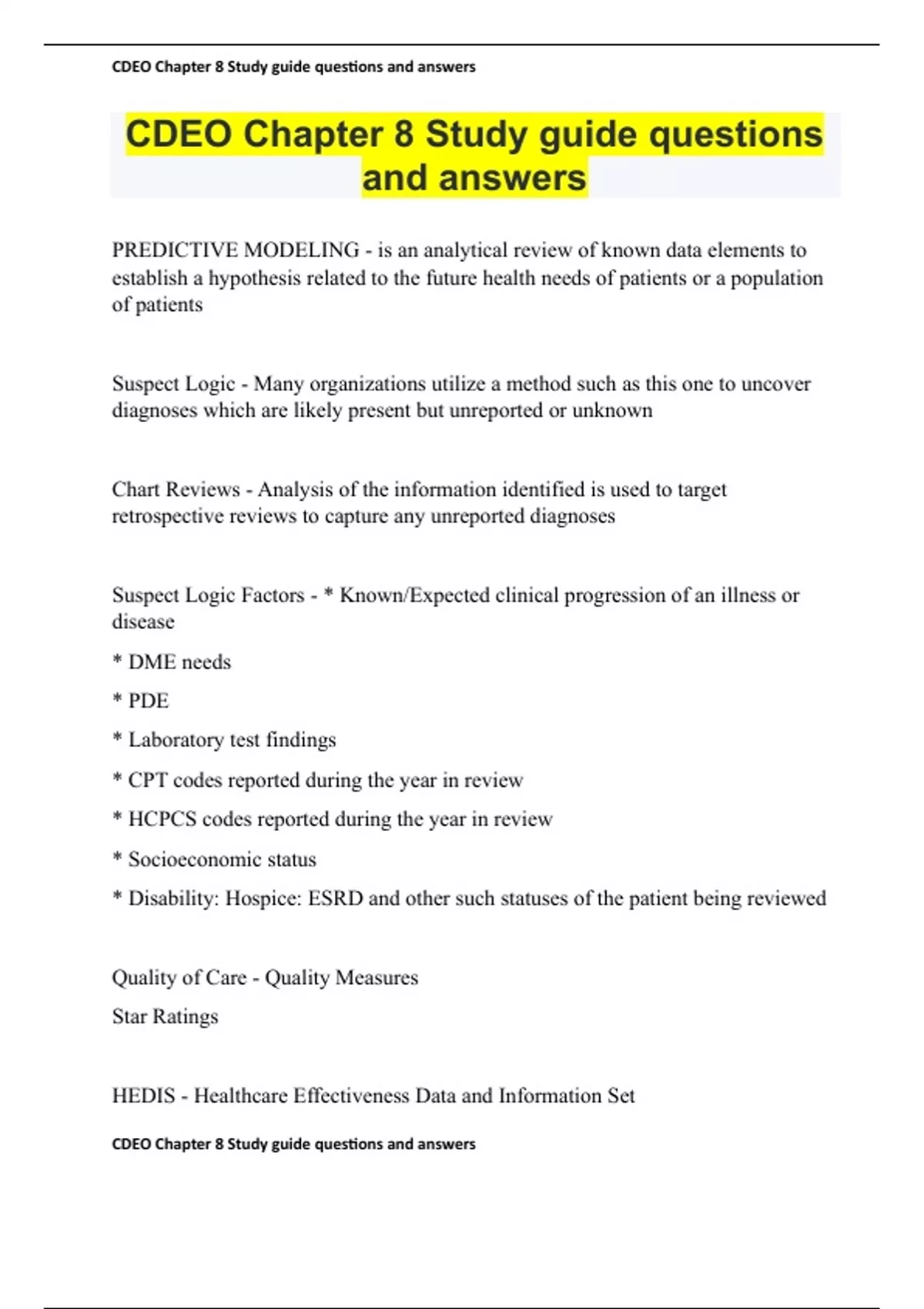 CDEO Chapter 8 Study guide questions and answers

CDEO Chapter 8 Study guide questions and answers

PREDICTIVE MODELING - is an analytical review of known data elements to establish a hypothesis related to the future health needs of patients or a population of patients

Suspect Logic - Many organizations utilize a method such as this one to uncover diagnoses which are likely present but unreported or unknown

Chart Reviews - Analysis of the information identified is used to target retrospective reviews to capture any unreported diagnoses

Suspect Logic Factors - * Known/Expected clinical progression of an illness or disease

* DME needs

* PDE

* Laboratory test findings

* CPT codes reported during the year in review

* HCPCS codes reported during the year in review

* Socioeconomic status

* Disability: Hospice: ESRD and other such statuses of the patient being reviewed

Quality of Care - Quality Measures

Star Ratings

HEDIS - Healthcare Effectiveness Data and Information Set

CDEO Chapter 8 Study guide questions and answers